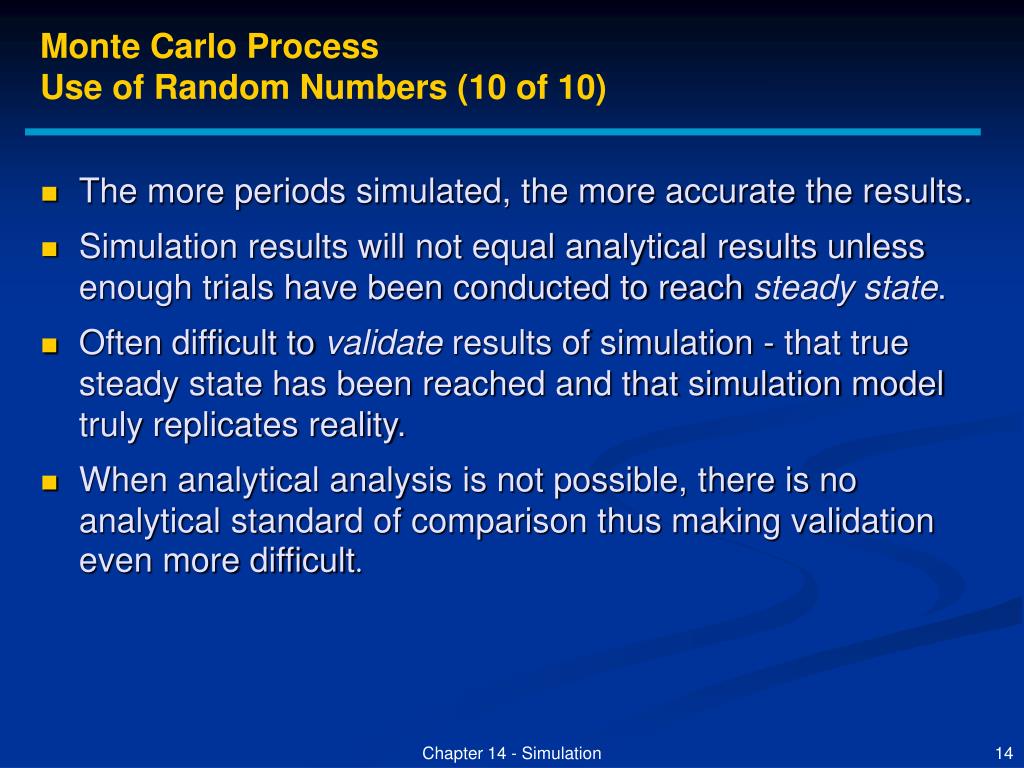 Monte Carlo Process
Use of Random Numbers (10 of 10)

The more periods simulated, the more accurate the results.

Simulation results will not equal analytical results unless enough trials have been conducted to reach steady state.

Often difficult to validate results of simulation - that true steady state has been reached and that simulation model truly replicates reality.

When analytical analysis is not possible, there is no analytical standard of comparison thus making validation even more difficult.

Chapter 14 - Simulation

14